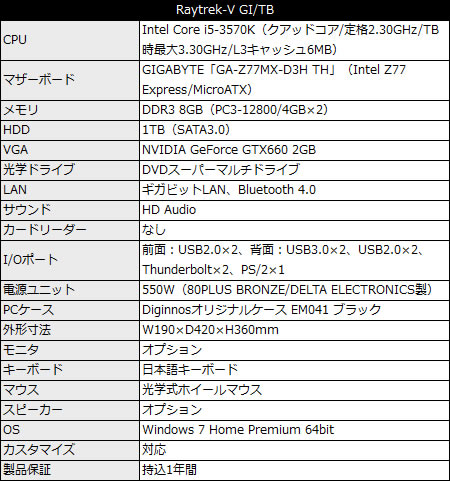 | Raytrek-V GI/TB | |
|---|---|
| CPU | Intel Core i5-3570K（クアッドコア/定格2.30GHz/TB時最大3.30GHz/L3キャッシュ6MB） |
| マザーボード | GIGABYTE「GA-Z77MX-D3H TH」（Intel Z77 Express/MicroATX） |
| メモリ | DDR3 8GB（PC3-12800/4GB×2） |
| HDD | 1TB（SATA3.0） |
| VGA | NVIDIA GeForce GTX660 2GB |
| 光学ドライブ | DVDスーパーマルチドライブ |
| LAN | ギガビットLAN、Bluetooth 4.0 |
| サウンド | HD Audio |
| カードリーダー | なし |
| I/Oポート | 前面：USB2.0×2、背面：USB3.0×2、USB2.0×2、Thunderbolt×2、PS/2×1 |
| 電源ユニット | 550W（80PLUS BRONZE/DELTA ELECTRONICS製） |
| PCケース | Diginnosオリジナルケース EM041 ブラック |
| 外形寸法 | W190×D420×H360mm |
| モニタ | オプション |
| キーボード | 日本語キーボード |
| マウス | 光学式ホイールマウス |
| スピーカー | オプション |
| OS | Windows 7 Home Premium 64bit |
| カスタマイズ | 対応 |
| 製品保証 | 持込1年間 |